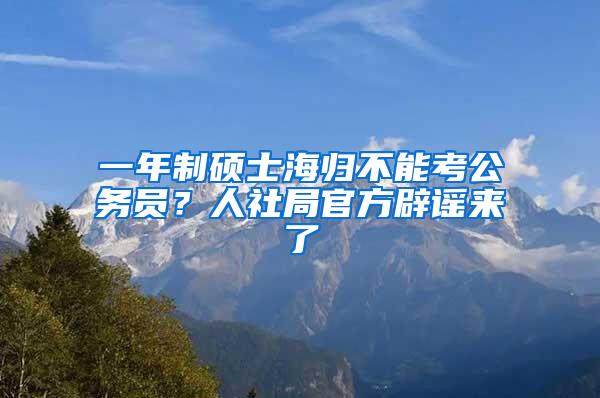 一年制硕士海归不能考公务员？人社局官方辟谣来了